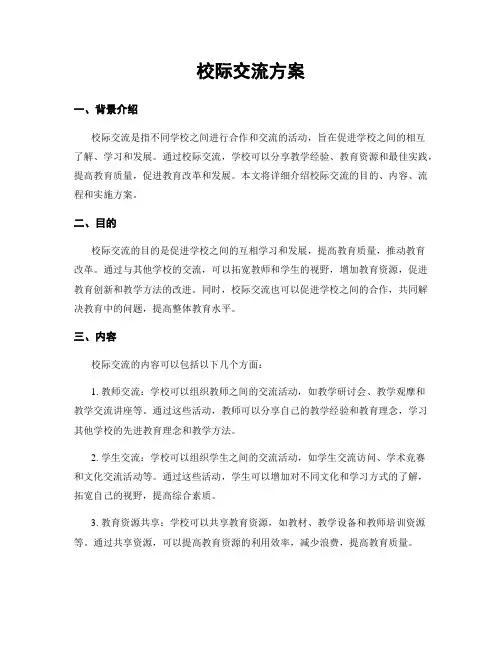 校际交流方案

一、背景介绍

校际交流是指不同学校之间进行合作和交流的活动，旨在促进学校之间的相互了解、学习和发展。通过校际交流，学校可以分享教学经验、教育资源和最佳实践，提高教育质量，促进教育改革和发展。本文将详细介绍校际交流的目的、内容、流程和实施方案。

二、目的

校际交流的目的是促进学校之间的互相学习和发展，提高教育质量，推动教育改革。通过与其他学校的交流，可以拓宽教师和学生的视野，增加教育资源，促进教育创新和教学方法的改进。同时，校际交流也可以促进学校之间的合作，共同解决教育中的问题，提高整体教育水平。

三、内容

校际交流的内容可以包括以下几个方面：

1. 教师交流：学校可以组织教师之间的交流活动，如教学研讨会、教学观摩和教学交流讲座等。通过这些活动，教师可以分享自己的教学经验和教育理念，学习其他学校的先进教育理念和教学方法。

2. 学生交流：学校可以组织学生之间的交流活动，如学生交流访问、学术竞赛和文化交流活动等。通过这些活动，学生可以增加对不同文化和学习方式的了解，拓宽自己的视野，提高综合素质。

3. 教育资源共享：学校可以共享教育资源，如教材、教学设备和教师培训资源等。通过共享资源，可以提高教育资源的利用效率，减少浪费，提高教育质量。